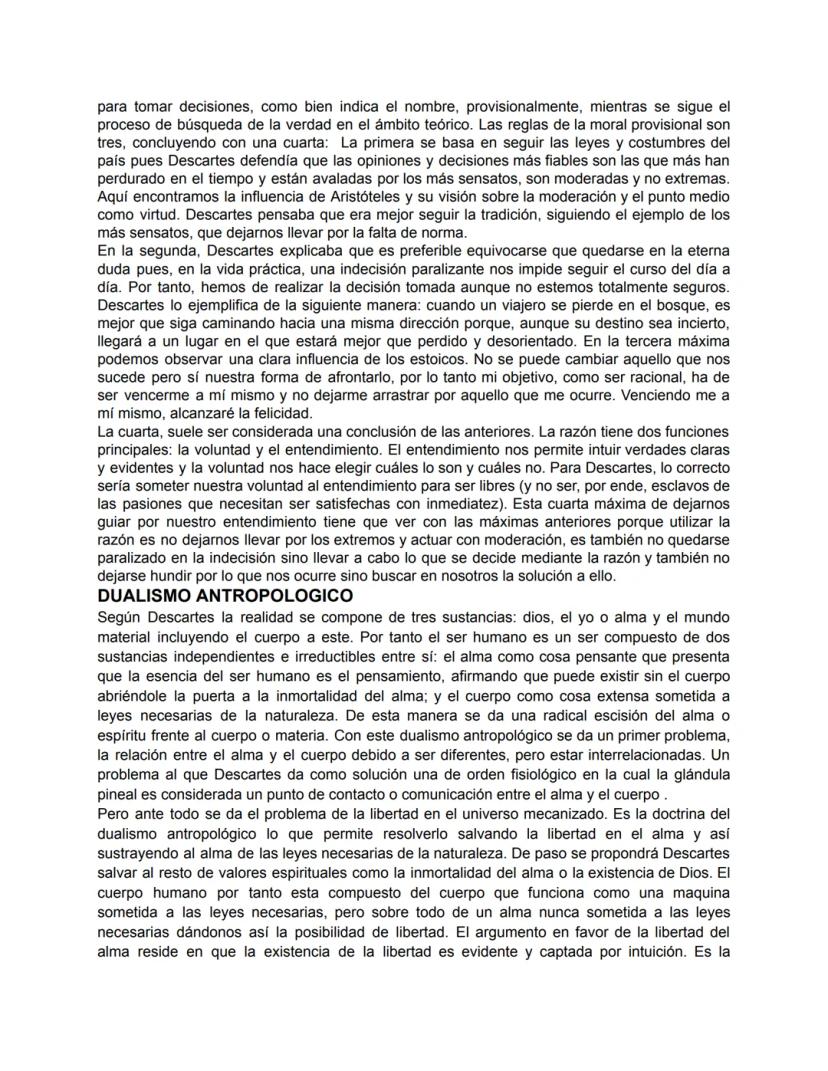 para tomar decisiones, como bien indica el nombre, provisionalmente, mientras se sigue el proceso de búsqueda de la verdad en el ámbito teórico. Las reglas de la moral provisional son tres, concluyendo con una cuarta: La primera se basa en seguir las leyes y costumbres del país pues Descartes defendía que las opiniones y decisiones más fiables son las que más han perdurado en el tiempo y están avaladas por los más sensatos, son moderadas y no extremas. Aquí encontramos la influencia de Aristóteles y su visión sobre la moderación y el punto medio como virtud. Descartes pensaba que era mejor seguir la tradición, siguiendo el ejemplo de los más sensatos, que dejarnos llevar por la falta de norma.
En la segunda, Descartes explicaba que es preferible equivocarse que quedarse en la eterna duda pues, en la vida práctica, una indecisión paralizante nos impide seguir el curso del día a día. Por tanto, hemos de realizar la decisión tomada aunque no estemos totalmente seguros. Descartes lo ejemplifica de la siguiente manera: cuando un viajero se pierde en el bosque, es mejor que siga caminando hacia una misma dirección porque, aunque su destino sea incierto, llegará a un lugar en el que estará mejor que perdido y desorientado. En la tercera máxima podemos observar una clara influencia de los estoicos. No se puede cambiar aquello que nos sucede pero sí nuestra forma de afrontarlo, por lo tanto mi objetivo, como ser racional, ha de ser vencerme a mí mismo y no dejarme arrastrar por aquello que me ocurre. Venciendo me a mí mismo, alcanzaré la felicidad.
La cuarta, suele ser considerada una conclusión de las anteriores. La razón tiene dos funciones principales: la voluntad y el entendimiento. El entendimiento nos permite intuir verdades claras y evidentes y la voluntad nos hace elegir cuáles lo son y cuáles no. Para Descartes, lo correcto sería someter nuestra voluntad al entendimiento para ser libres (y no ser, por ende, esclavos de las pasiones que necesitan ser satisfechas con inmediatez). Esta cuarta máxima de dejarnos guiar por nuestro entendimiento tiene que ver con las máximas anteriores porque utilizar la razón es no dejarnos llevar por los extremos y actuar con moderación, es también no quedarse paralizado en la indecisión sino llevar a cabo lo que se decide mediante la razón y también no dejarse hundir por lo que nos ocurre sino buscar en nosotros la solución a ello.
DUALISMO ANTROPOLOGICO
Según Descartes la realidad se compone de tres sustancias: dios, el yo o alma y el mundo material incluyendo el cuerpo a este. Por tanto el ser humano es un ser compuesto de dos sustancias independientes e irreductibles entre sí: el alma como cosa pensante que presenta que la esencia del ser humano es el pensamiento, afirmando que puede existir sin el cuerpo abriéndole la puerta a la inmortalidad del alma; y el cuerpo como cosa extensa sometida a leyes necesarias de la naturaleza. De esta manera se da una radical escisión del alma o espíritu frente al cuerpo o materia. Con este dualismo antropológico se da un primer problema, la relación entre el alma y el cuerpo debido a ser diferentes, pero estar interrelacionadas. Un problema al que Descartes da como solución una de orden fisiológico en la cual la glándula pineal es considerada un punto de contacto o comunicación entre el alma y el cuerpo .
Pero ante todo se da el problema de la libertad en el universo mecanizado. Es la doctrina del dualismo antropológico lo que permite resolverlo salvando la libertad en el alma y así sustrayendo al alma de las leyes necesarias de la naturaleza. De paso se propondrá Descartes salvar al resto de valores espirituales como la inmortalidad del alma o la existencia de Dios. El cuerpo humano por tanto esta compuesto del cuerpo que funciona como una maquina sometida a las leyes necesarias, pero sobre todo de un alma nunca sometida a las leyes necesarias dándonos así la posibilidad de libertad. El argumento en favor de la libertad del alma reside en que la existencia de la libertad es evidente y captada por intuición. Es la